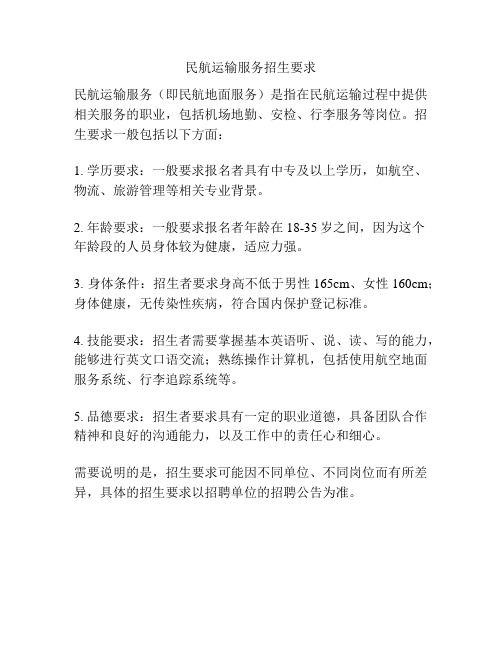 民航运输服务招生要求

民航运输服务（即民航地面服务）是指在民航运输过程中提供相关服务的职业，包括机场地勤、安检、行李服务等岗位。招生要求一般包括以下方面：

1. 学历要求：一般要求报名者具有中专及以上学历，如航空、物流、旅游管理等相关专业背景。

2. 年龄要求：一般要求报名者年龄在 18-35 岁之间，因为这个年龄段的人员身体较为健康，适应力强。

3. 身体条件：招生者要求身高不低于男性 165cm、女性 160cm；身体健康，无传染性疾病，符合国内保护登记标准。

4. 技能要求：招生者需要掌握基本英语听、说、读、写的能力，能够进行英文口语交流；熟练操作计算机，包括使用航空地面服务系统、行李追踪系统等。

5. 品德要求：招生者要求具有一定的职业道德，具备团队合作精神和良好的沟通能力，以及工作中的责任心和细心。

需要说明的是，招生要求可能因不同单位、不同岗位而有所差异，具体的招生要求以招聘单位的招聘公告为准。